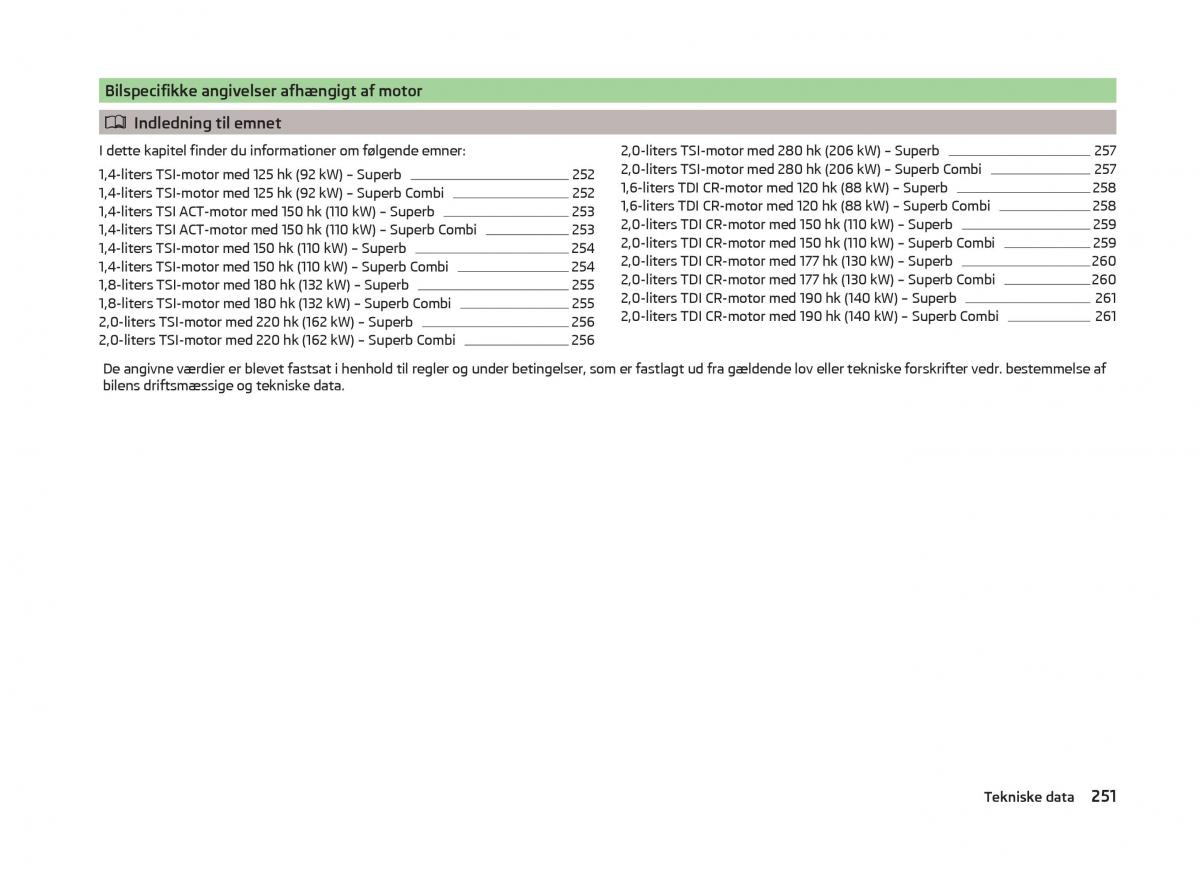 Bilspecifikke angivelser afhængigt af motor

Indledning til emnet

I dette kapitel finder du informationer om følgende emner:

1,4-liters TSI-motor med 125 hk (92 kW) – Superb 252
1,4-liters TSI-motor med 125 hk (92 kW) – Superb Combi 252
1,4-liters TSI ACT-motor med 150 hk (110 kW) – Superb 253
1,4-liters TSI ACT-motor med 150 hk (110 kW) – Superb Combi 253
1,4-liters TSI-motor med 150 hk (110 kW) – Superb 254
1,4-liters TSI-motor med 150 hk (110 kW) – Superb Combi 254
1,8-liters TSI-motor med 180 hk (132 kW) – Superb 255
1,8-liters TSI-motor med 180 hk (132 kW) – Superb Combi 255
2,0-liters TSI-motor med 220 hk (162 kW) – Superb 256
2,0-liters TSI-motor med 220 hk (162 kW) – Superb Combi 256

2,0-liters TSI-motor med 280 hk (206 kW) – Superb 257
2,0-liters TSI-motor med 280 hk (206 kW) – Superb Combi 257
1,6-liters TDI CR-motor med 120 hk (88 kW) – Superb 258
1,6-liters TDI CR-motor med 120 hk (88 kW) – Superb Combi 258
2,0-liters TDI CR-motor med 150 hk (110 kW) – Superb 259
2,0-liters TDI CR-motor med 150 hk (110 kW) – Superb Combi 259
2,0-liters TDI CR-motor med 177 hk (130 kW) – Superb 260
2,0-liters TDI CR-motor med 177 hk (130 kW) – Superb Combi 260
2,0-liters TDI CR-motor med 190 hk (140 kW) – Superb 261
2,0-liters TDI CR-motor med 190 hk (140 kW) – Superb Combi 261

De angivne værdier er blevet fastsat i henhold til regler og under betingelser, som er fastlagt ud fra gældende lov eller tekniske forskrifter vedr. bestemmelse af bilens driftsmæssige og tekniske data.

Tekniske data 251